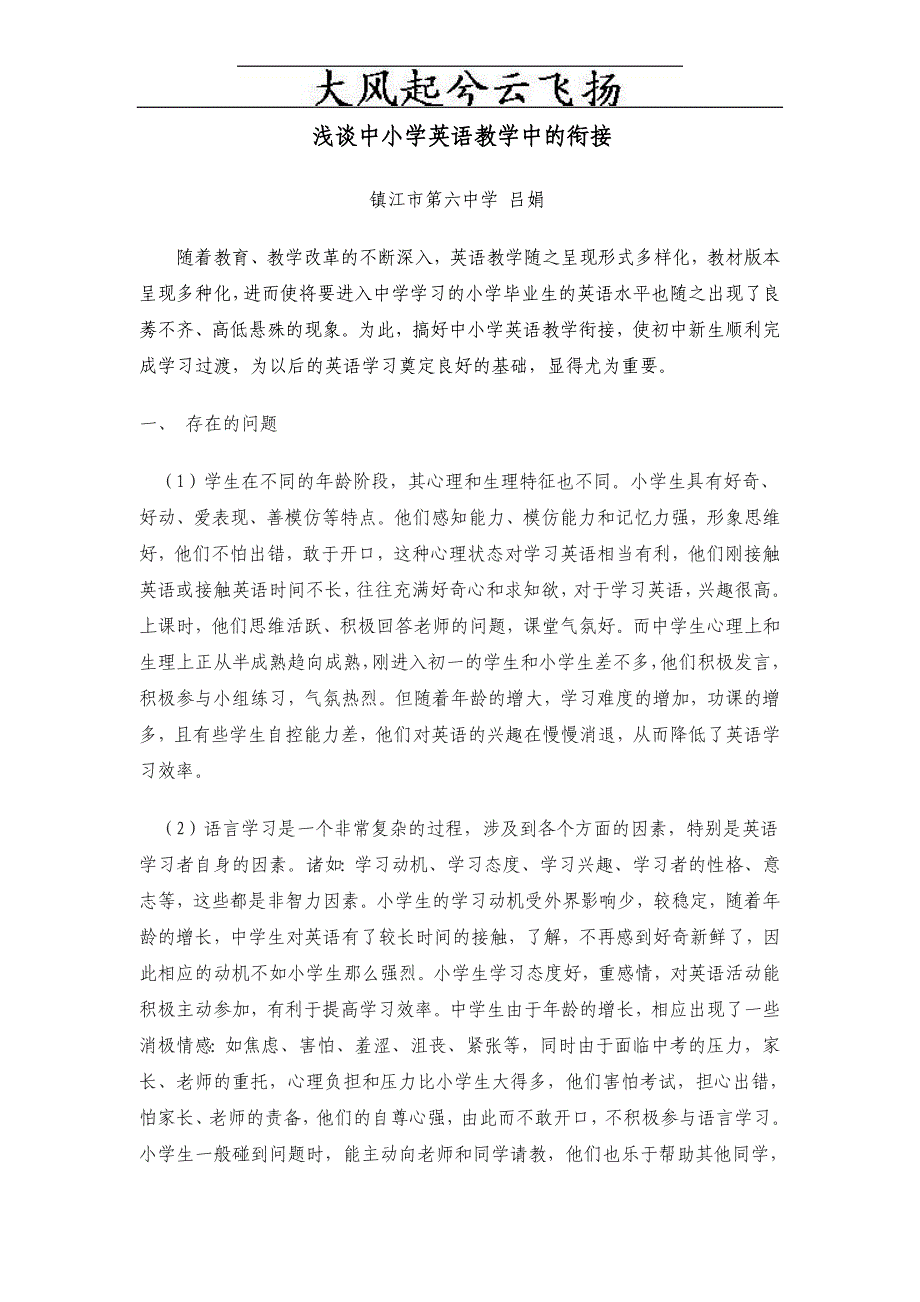 大风起兮云飞扬

浅谈中小学英语教学中的衔接

镇江市第六中学 吕娟

随着教育、教学改革的不断深入，英语教学随之呈现形式多样化，教材版本呈现多种化，进而使将要进入中学学习的小学毕业生的英语水平也随之出现了良莠不齐、高低悬殊的现象。为此，搞好中小学英语教学衔接，使初中新生顺利完成学习过渡，为以后的英语学习奠定良好的基础，显得尤为重要。

一、 存在的问题

（1）学生在不同的年龄阶段，其心理和生理特征也不同。小学生具有好奇、好动、爱表现、善模仿等特点。他们感知能力、模仿能力和记忆力强，形象思维好，他们不怕出错，敢于开口，这种心理状态对学习英语相当有利，他们刚接触英语或接触英语时间不长，往往充满好奇心和求知欲，对于学习英语，兴趣很高。上课时，他们思维活跃、积极回答老师的问题，课堂气氛好。而中学生心理上和生理上正从半成熟趋向成熟，刚进入初一的学生和小学生差不多，他们积极发言，积极参与小组练习，气氛热烈。但随着年龄的增大，学习难度的增加，功课的增多，且有些学生自控能力差，他们对英语的兴趣在慢慢消退，从而降低了英语学习效率。

（2）语言学习是一个非常复杂的过程，涉及到各个方面的因素，特别是英语学习者自身的因素。诸如：学习动机、学习态度、学习兴趣、学习者的性格、意志等，这些都是非智力因素。小学生的学习动机受外界影响少，较稳定，随着年龄的增长，中学生对英语有了较长时间的接触，了解，不再感到好奇新鲜了，因此相应的动机不如小学生那么强烈。小学生学习态度好，重感情，对英语活动能积极主动参加，有利于提高学习效率。中学生由于年龄的增长，相应出现了一些消极情感：如焦虑、害怕、羞涩、沮丧、紧张等，同时由于面临中考的压力，家长、老师的重托，心理负担和压力比小学生大得多，他们害怕考试，担心出错，怕家长、老师的责备，他们的自尊心强，由此而不敢开口，不积极参与语言学习。小学生一般碰到问题时，能主动向老师和同学请教，他们也乐于帮助其他同学，